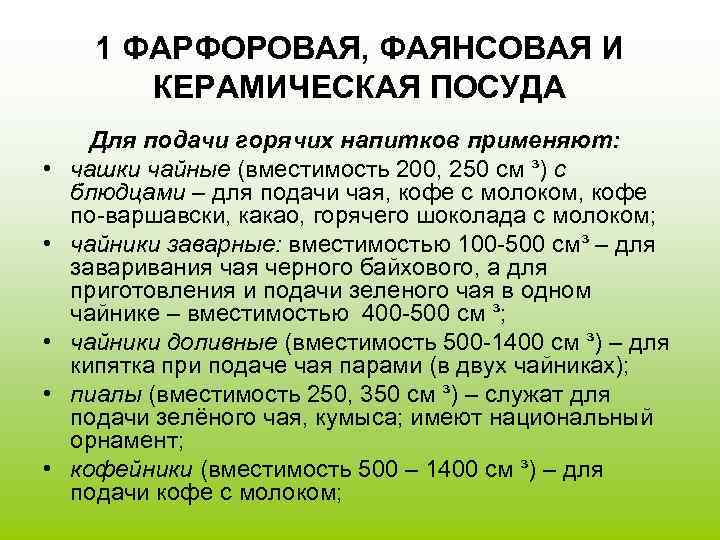 1 ФАРФОРОВАЯ, ФАЯНСОВАЯ И КЕРАМИЧЕСКАЯ ПОСУДА

Для подачи горячих напитков применяют:

• чашки чайные (вместимость 200, 250 см $^3$) с блюдцами – для подачи чая, кофе с молоком, кофе по-варшавски, какао, горячего шоколада с молоком;
• чайники заварные: вместимостью 100-500 см$^3$ – для заваривания чая черного байхового, а для приготовления и подачи зеленого чая в одном чайнике – вместимостью 400-500 см $^3$;
• чайники доливные (вместимость 500-1400 см $^3$) – для кипятка при подаче чая парами (в двух чайниках);
• пиалы (вместимость 250, 350 см $^3$) – служат для подачи зелёного чая, кумыса; имеют национальный орнамент;
• кофейники (вместимость 500 – 1400 см $^3$) – для подачи кофе с молоком;